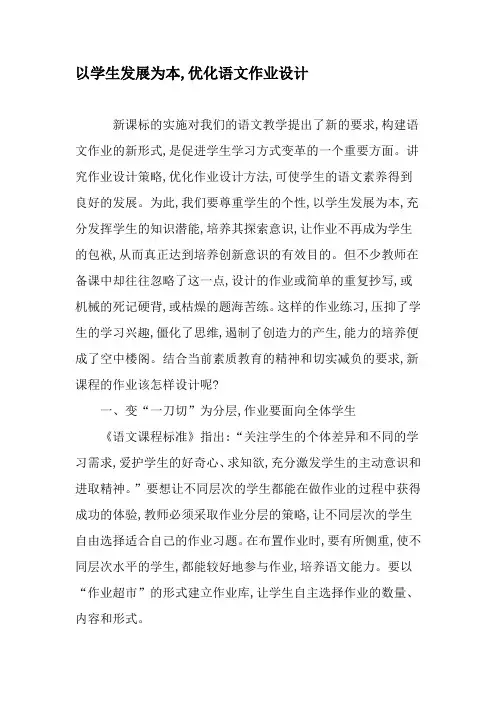 以学生发展为本,优化语文作业设计

新课标的实施对我们的语文教学提出了新的要求,构建语文作业的新形式,是促进学生学习方式变革的一个重要方面。讲究作业设计策略,优化作业设计方法,可使学生的语文素养得到良好的发展。为此,我们要尊重学生的个性,以学生发展为本,充分发挥学生的知识潜能,培养其探索意识,让作业不再成为学生的包袱,从而真正达到培养创新意识的有效目的。但不少教师在备课中却往往忽略了这一点,设计的作业或简单的重复抄写,或机械的死记硬背,或枯燥的题海苦练。这样的作业练习,压抑了学生的学习兴趣,僵化了思维,遏制了创造力的产生,能力的培养便成了空中楼阁。结合当前素质教育的精神和切实减负的要求,新课程的作业该怎样设计呢?

一、变“一刀切”为分层,作业要面向全体学生

《语文课程标准》指出:“关注学生的个体差异和不同的学习需求,爱护学生的好奇心、求知欲,充分激发学生的主动意识和进取精神。”要想让不同层次的学生都能在做作业的过程中获得成功的体验,教师必须采取作业分层的策略,让不同层次的学生自由选择适合自己的作业习题。在布置作业时,要有所侧重,使不同层次水平的学生,都能较好地参与作业,培养语文能力。要以“作业超市”的形式建立作业库,让学生自主选择作业的数量、内容和形式。